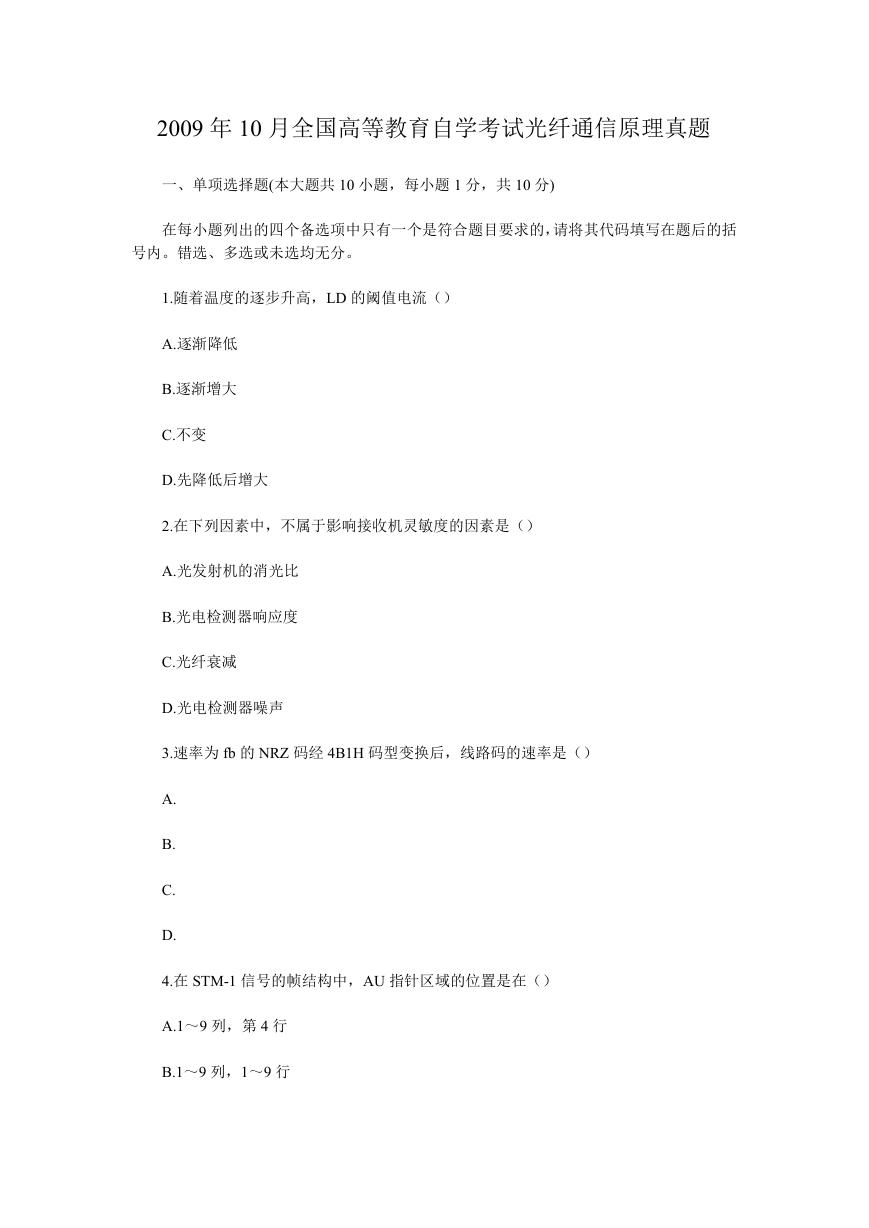 2009 年 10 月全国高等教育自学考试光纤通信原理真题

一、单项选择题(本大题共 10 小题，每小题 1 分，共 10 分)

在每小题列出的四个备选项中只有一个是符合题目要求的，请将其代码填写在题后的括号内。错选、多选或未选均无分。

1.随着温度的逐步升高，LD 的阈值电流（）

A.逐渐降低

B.逐渐增大

C.不变

D.先降低后增大

2.在下列因素中，不属于影响接收机灵敏度的因素是（）

A.光发射机的消光比

B.光电检测器响应度

C.光纤衰减

D.光电检测器噪声

3.速率为 fb 的 NRZ 码经 4B1H 码型变换后，线路码的速率是（）

A.

B.

C.

D.

4.在 STM-1 信号的帧结构中，AU 指针区域的位置是在（）

A.1～9 列，第 4 行

B.1～9 列，1～9 行